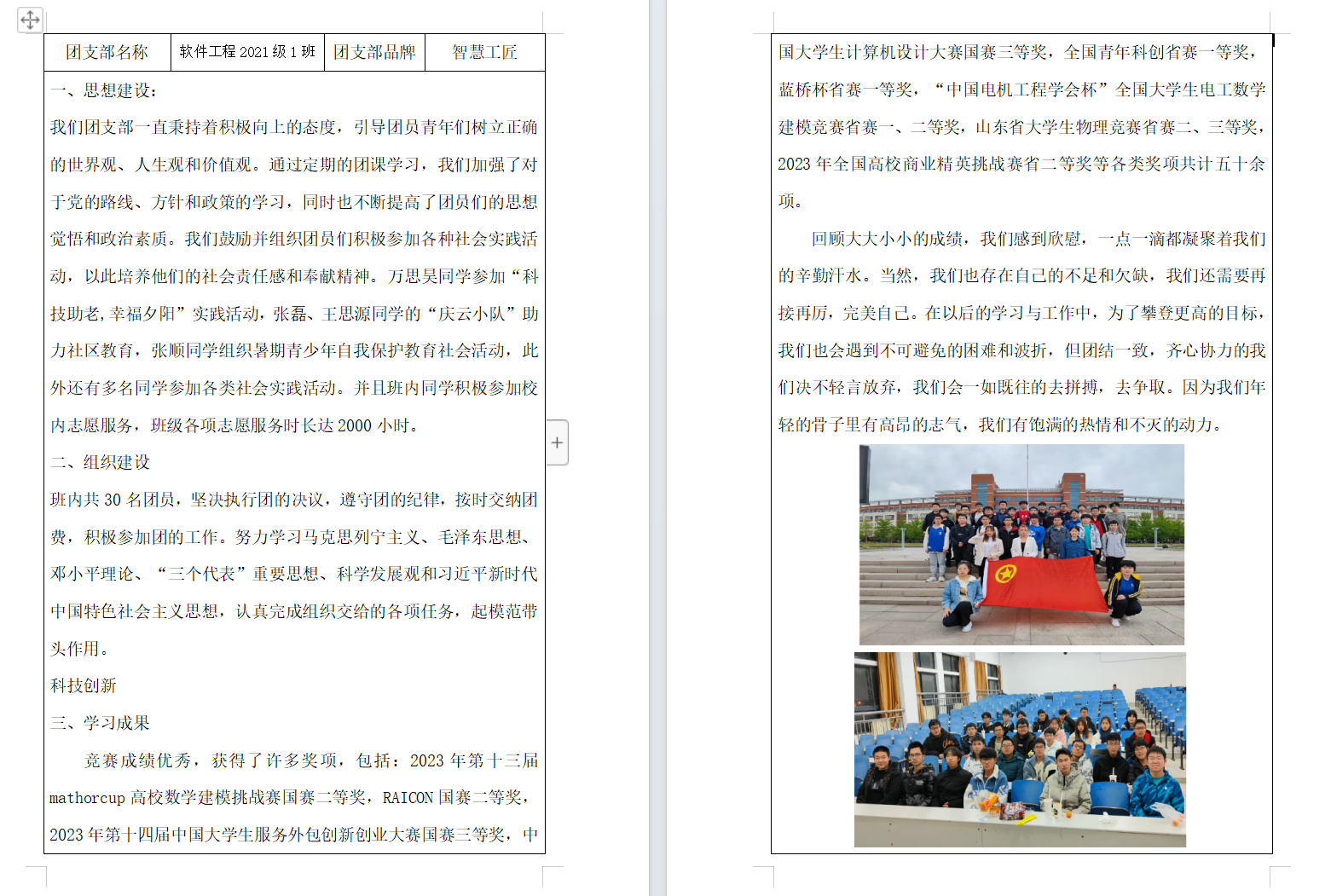 | 团支部名称 | 软件工程 2021 级 1 班 | 团支部品牌 | 智慧工匠 |
|---|---|---|---|

一、思想建设：

我们团支部一直秉持着积极向上的态度，引导团员青年们树立正确的世界观、人生观和价值观。通过定期的团课学习，我们加强了对于党的路线、方针和政策的学习，同时也不断提高了团员们的思想觉悟和政治素质。我们鼓励并组织团员们积极参加各种社会实践活动，以此培养他们的社会责任感和奉献精神。万思昊同学参加“科技助老，幸福夕阳”实践活动，张磊、王思源同学的“庆云小队”助力社区教育，张顺同学组织暑期青少年自我保护教育社会活动，此外还有多名同学参加各类社会实践活动。并且班内同学积极参加校内志愿服务，班级各项志愿服务时长达 2000 小时。

二、组织建设

班内共 30 名团员，坚决执行团的决议，遵守团的纪律，按时交纳团费，积极参加团的工作。努力学习马克思列宁主义、毛泽东思想、邓小平理论、“三个代表”重要思想、科学发展观和习近平新时代中国特色社会主义思想，认真完成组织交给的各项任务，起模范带头作用。

科技创新

三、学习成果

竞赛成绩优秀，获得了许多奖项，包括：2023 年第十三届 mathorcup 高校数学建模挑战赛国赛二等奖，RAICON 国赛二等奖，2023 年第十四届中国大学生服务外包创新创业大赛国赛三等奖，中国大学生计算机设计大赛国赛三等奖，全国青年科创省赛一等奖，蓝桥杯省赛一等奖，“中国电机工程学会杯”全国大学生电工数学建模竞赛省赛一、二等奖，山东省大学生物理竞赛省赛二、三等奖，2023 年全国高校商业精英挑战赛省二等奖等各类奖项共计五十余项。

回顾大大小小的成绩，我们感到欣慰，一点一滴都凝聚着我们的辛勤汗水。当然，我们也存在自己的不足和欠缺，我们还需要再接再厉，完美自己。在以后的学习与工作中，为了攀登更高的目标，我们也会遇到不可避免的困难和波折，但团结一致，齐心协力的我们决不轻言放弃，我们会一如既往的去拼搏，去争取。因为我们年轻的骨子里有高昂的志气，我们有饱满的热情和不灭的动力。